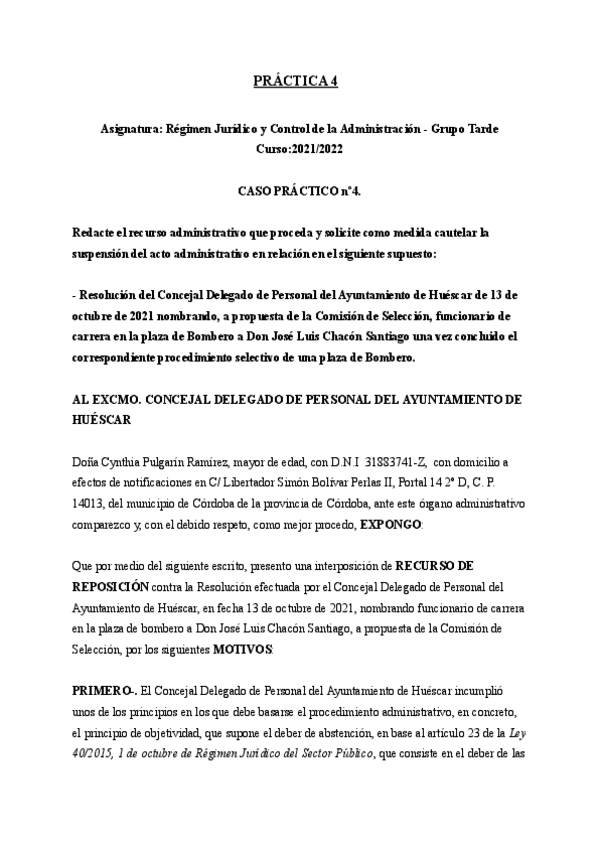 PRÁCTICA 4

Asignatura: Régimen Jurídico y Control de la Administración - Grupo Tarde
Curso:2021/2022

CASO PRÁCTICO nº4.

Redacte el recurso administrativo que proceda y solicite como medida cautelar la suspensión del acto administrativo en relación en el siguiente supuesto:

- Resolución del Concejal Delegado de Personal del Ayuntamiento de Huéscar de 13 de octubre de 2021 nombrando, a propuesta de la Comisión de Selección, funcionario de carrera en la plaza de Bombero a Don José Luis Chacón Santiago una vez concluido el correspondiente procedimiento selectivo de una plaza de Bombero.

AL EXCMO. CONCEJAL DELEGADO DE PERSONAL DEL AYUNTAMIENTO DE HUÉSCAR

Doña Cynthia Pulgarín Ramírez, mayor de edad, con D.N.I. 31883741-Z, con domicilio a efectos de notificaciones en C/ Libertador Simón Bolívar Perlas II, Portal 14 2º D, C. P. 14013, del municipio de Córdoba de la provincia de Córdoba, ante este órgano administrativo comparezco y, con el debido respeto, como mejor procedo, EXPONGO:

Que por medio del siguiente escrito, presento una interposición de RECURSO DE REPOSICIÓN contra la Resolución efectuada por el Concejal Delegado de Personal del Ayuntamiento de Huéscar, en fecha 13 de octubre de 2021, nombrando funcionario de carrera en la plaza de bombero a Don José Luis Chacón Santiago, a propuesta de la Comisión de Selección, por los siguientes MOTIVOS:

PRIMERO-. El Concejal Delegado de Personal del Ayuntamiento de Huéscar incumplió unos de los principios en los que debe basarse el procedimiento administrativo, en concreto, el principio de objetividad, que supone el deber de abstención, en base al artículo 23 de la Ley 40/2015, 1 de octubre de Régimen Jurídico del Sector Público, que consiste en el deber de las